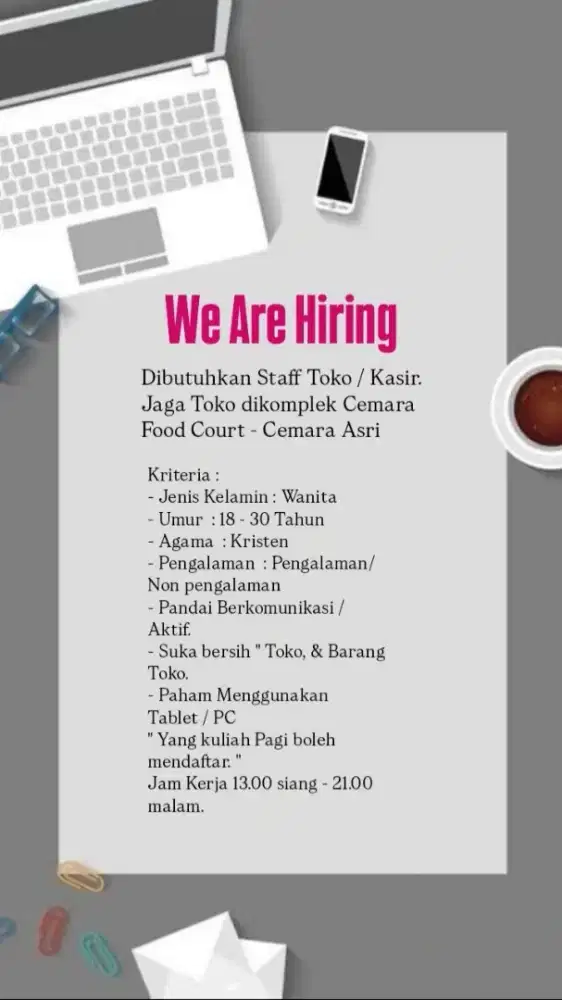 We Are Hiring

Dibutuhkan Staff Toko / Kasir. Jaga Toko dikomplek Cemara Food Court - Cemara Asri

Kriteria :
- Jenis Kelamin : Wanita
- Umur : 18 - 30 Tahun
- Agama : Kristen
- Pengalaman : Pengalaman/ Non pengalaman
- Pandai Berkomunikasi / Aktif.
- Suka bersih " Toko, & Barang Toko.
- Paham Menggunakan Tablet / PC
" Yang kuliah Pagi boleh mendaftar. "
Jam Kerja 13.00 siang - 21.00 malam.